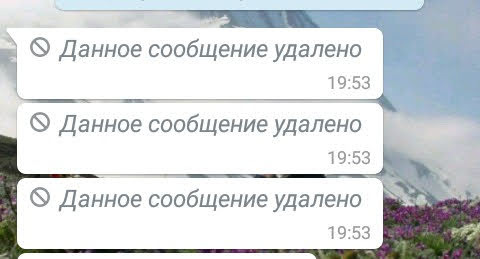 Данное сообщение удалено
19:53

Данное сообщение удалено
19:53

Данное сообщение удалено
19:53